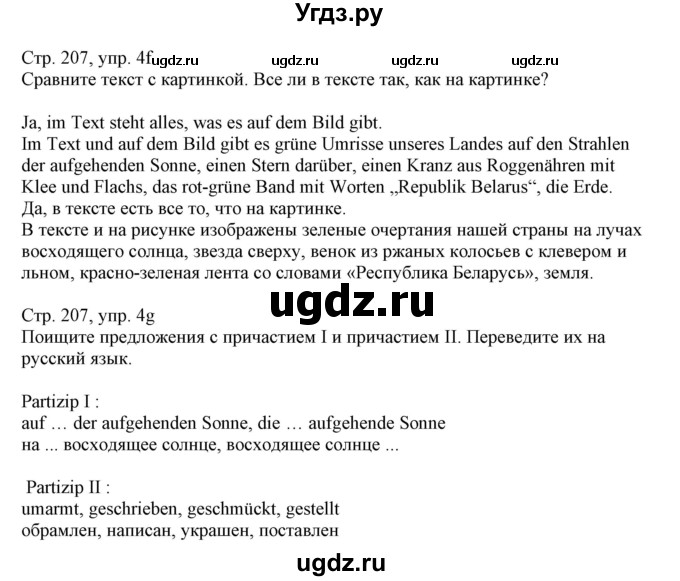 Угдз.ру

Стр. 207, упр. 4f ugdz.ru ugdz.ru ugdz.ru ugdz.ru
Сравните текст с картинкой. Все ли в тексте так, как на картинке?

Ja, im Text steht alles, was es auf dem Bild gibt.
Im Text und auf dem Bild gibt es grüne Umrisse unseres Landes auf den Strahlen der aufgehenden Sonne, einen Stern darüber, einen Kranz aus Roggenähren mit Klee und Flachs, das rot-grüne Band mit Worten „Republik Belarus“, die Erde.
Да, в тексте есть все то, что на картинке.
В тексте и на рисунке изображены зеленые очертания нашей страны на лучах восходящего солнца, звезда сверху, венок из ржаных колосьев с клевером и льном, красно-зеленая лента со словами «Республика Беларусь», земля.

ugdz.ru

Стр. 207, упр. 4g
Поищите предложения с причастием I и причастием II. Переведите их на русский язык.

Partizip I :
auf … der aufgehenden Sonne, die … aufgehende Sonne
на ... восходящее солнце, восходящее солнце ...

Partizip II :
umarmt, geschrieben, geschmückt, gestellt
обрамлен, написан, украшен, поставлен

ugdz.ru